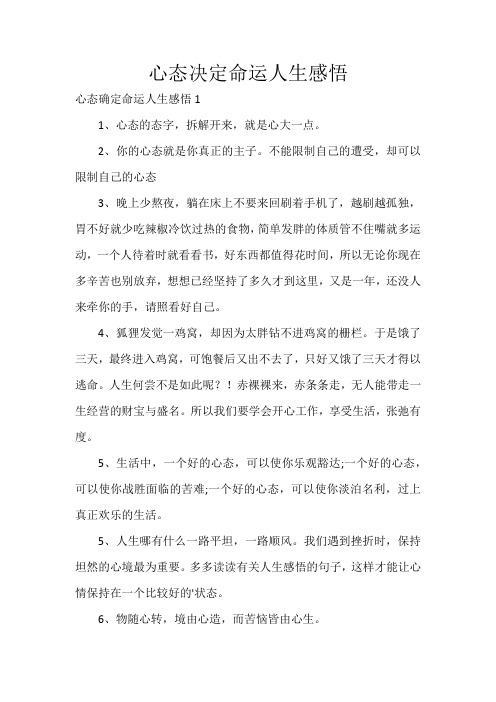 心态决定命运人生感悟

心态确定命运人生感悟 1

1、心态的态字，拆解开来，就是心大一点。

2、你的心态就是你真正的主子。不能限制自己的遭受，却可以限制自己的心态

3、晚上少熬夜，躺在床上不要来回刷着手机了，越刷越孤独，胃不好就少吃辣椒冷饮过热的食物，简单发胖的体质管不住嘴就多运动，一个人待着时就看看书，好东西都值得花时间，所以无论你现在多辛苦也别放弃，想想已经坚持了多久才到这里，又是一年，还没人来牵你的手，请照看好自己。

4、狐狸发觉一鸡窝，却因为太胖钻不进鸡窝的栅栏。于是饿了三天，最终进入鸡窝，可饱餐后又出不去了，只好又饿了三天才得以逃命。人生何尝不是如此呢？！赤裸裸来，赤条条走，无人能带走一生经营的财宝与盛名。所以我们要学会开心工作，享受生活，张弛有度。

5、生活中，一个好的心态，可以使你乐观豁达;一个好的心态，可以使你战胜面临的苦难;一个好的心态，可以使你淡泊名利，过上真正欢乐的生活。

5、人生哪有什么一路平坦，一路顺风。我们遇到挫折时，保持坦然的心境最为重要。多多读读有关人生感悟的句子，这样才能让心情保持在一个比较好的'状态。

6、物随心转，境由心造，而苦恼皆由心生。